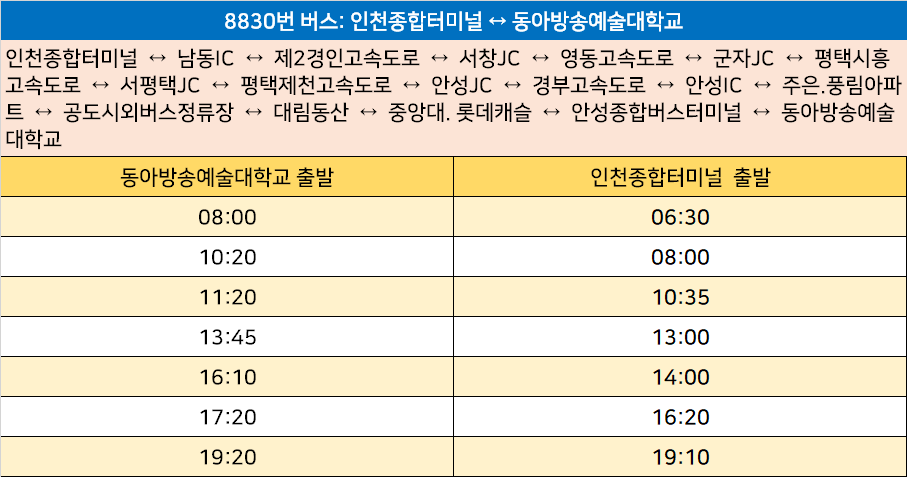 8830번 버스: 인천종합터미널 ↔ 동아방송예술대학교

인천종합터미널 ↔ 남동IC ↔ 제2경인고속도로 ↔ 서창JC ↔ 영동고속도로 ↔ 군자JC ↔ 평택시흥고속도로 ↔ 서평택JC ↔ 평택제천고속도로 ↔ 안성JC ↔ 경부고속도로 ↔ 안성IC ↔ 주은.풍림아파트 ↔ 공도시외버스정류장 ↔ 대림동산 ↔ 중앙대. 롯데캐슬 ↔ 안성종합버스터미널 ↔ 동아방송예술대학교

| 동아방송예술대학교 출발 | 인천종합터미널 출발 |
|---|---|
| 08:00 | 06:30 |
| 10:20 | 08:00 |
| 11:20 | 10:35 |
| 13:45 | 13:00 |
| 16:10 | 14:00 |
| 17:20 | 16:20 |
| 19:20 | 19:10 |